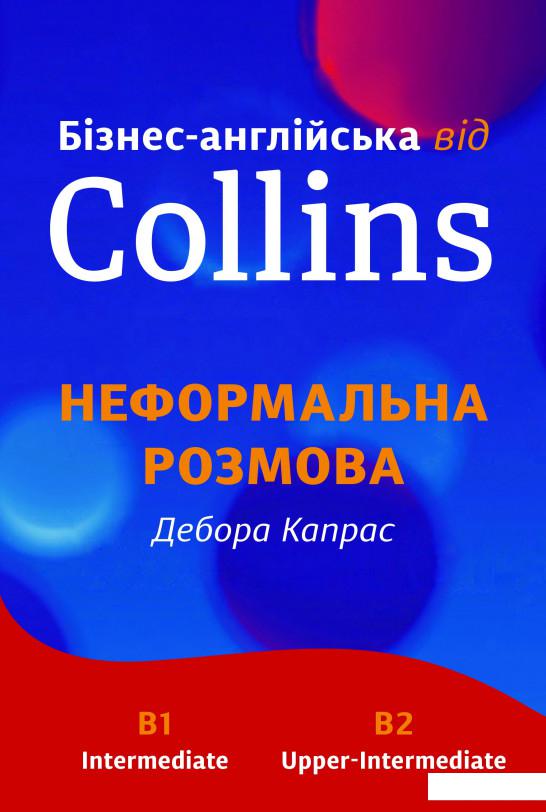 Бізнес-англійська від
Collins

НЕФОРМАЛЬНА РОЗМОВА
Дебора Капрас

B1
Intermediate

B2
Upper-Intermediate